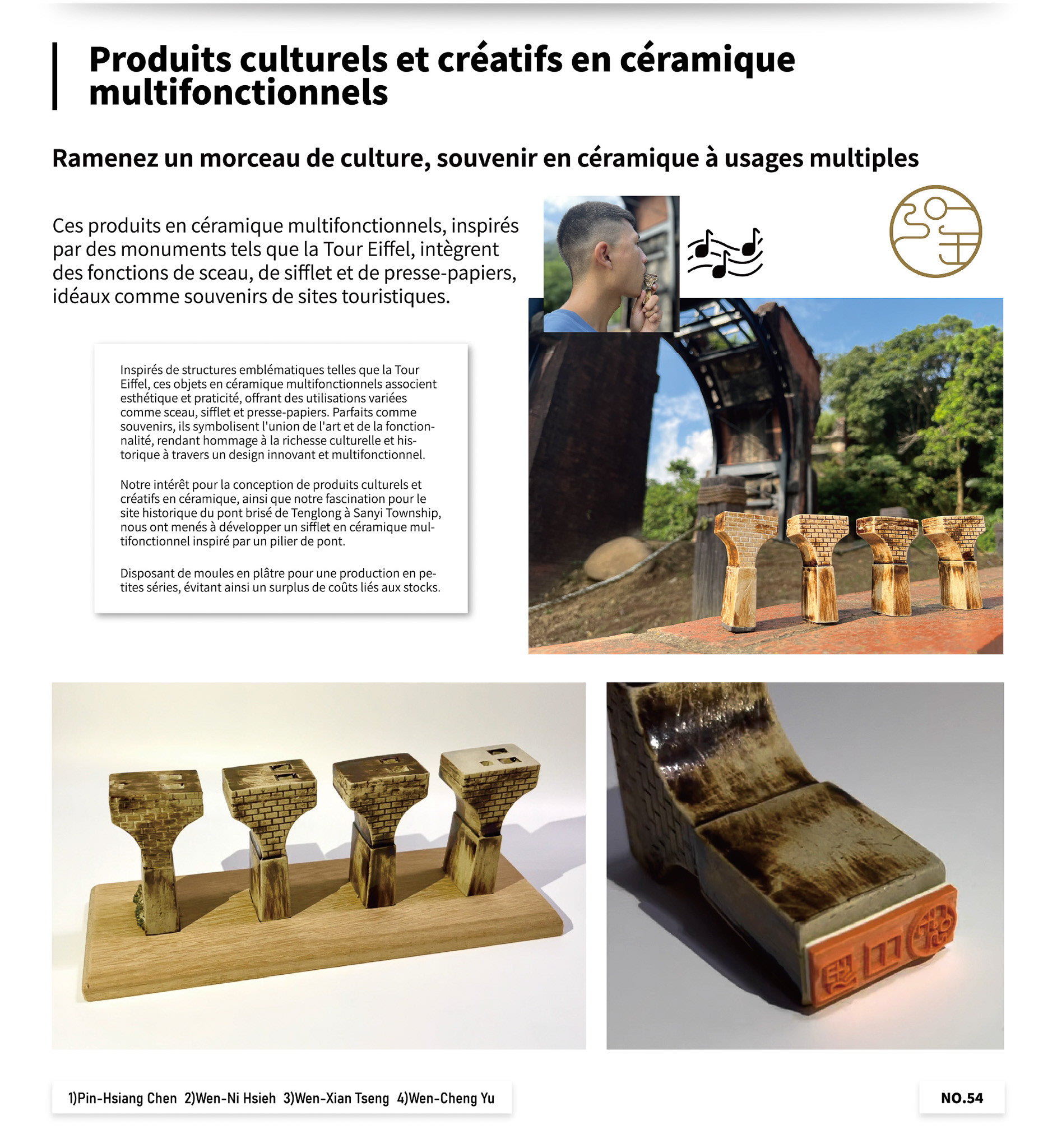 Produits culturels et créatifs en céramique multifonctionnels

Ramenez un morceau de culture, souvenir en céramique à usages multiples

Ces produits en céramique multifonctionnels, inspirés par des monuments tels que la Tour Eiffel, intègrent des fonctions de sceau, de sifflet et de presse-papiers, idéaux comme souvenirs de sites touristiques.

Inspirés de structures emblématiques telles que la Tour Eiffel, ces objets en céramique multifonctionnels associent esthétique et praticité, offrant des utilisations variées comme sceau, sifflet et presse-papiers. Parfaits comme souvenirs, ils symbolisent l'union de l'art et de la fonctionnalité, rendant hommage à la richesse culturelle et historique à travers un design innovant et multifonctionnel.

Notre intérêt pour la conception de produits culturels et créatifs en céramique, ainsi que notre fascination pour le site historique du pont brisé de Tenglong à Sanyi Township, nous ont menés à développer un sifflet en céramique multifonctionnel inspiré par un pilier de pont.

Disposant de moules en plâtre pour une production en petites séries, évitant ainsi un surplus de coûts liés aux stocks.

1)Pin-Hsiang Chen 2)Wen-Ni Hsieh 3)Wen-Xian Tseng 4)Wen-Cheng Yu

NO.54